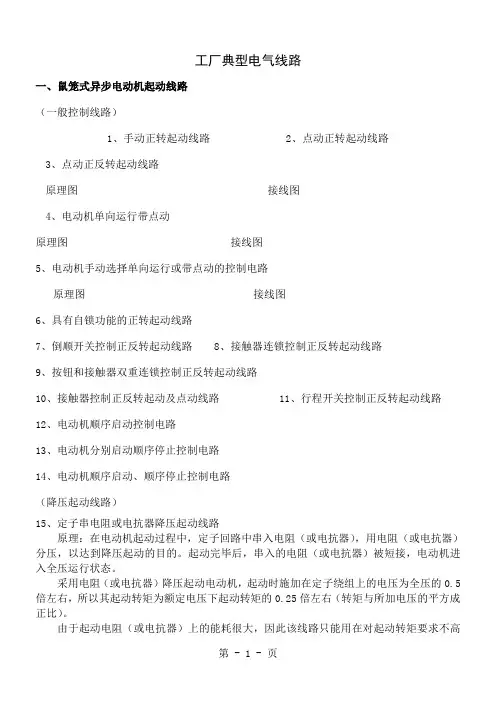 工厂典型电气线路

一、鼠笼式异步电动机起动线路

（一般控制线路）

1、手动正转起动线路

2、点动正转起动线路

3、点动正反转起动线路

原理图

接线图

4、电动机单向运行带点动

原理图

接线图

5、电动机手动选择单向运行或带点动的控制电路

原理图

接线图

6、具有自锁功能的正转起动线路

7、倒顺开关控制正反转起动线路

8、接触器连锁控制正反转起动线路

9、按钮和接触器双重连锁控制正反转起动线路

10、接触器控制正反转起动及点动线路

11、行程开关控制正反转起动线路

12、电动机顺序启动控制电路

13、电动机分别启动顺序停止控制电路

14、电动机顺序启动、顺序停止控制电路

（降压起动线路）

15、定子串电阻或电抗器降压起动线路

原理：在电动机起动过程中，定子回路中串入电阻（或电抗器），用电阻（或电抗器）分压，以达到降压起动的目的。起动完毕后，串入的电阻（或电抗器）被短接，电动机进入全压运行状态。

采用电阻（或电抗器）降压起动电动机，起动时施加在定子绕组上的电压为全压的 0.5 倍左右，所以其起动转矩为额定电压下起动转矩的 0.25 倍左右（转矩与所加电压的平方成正比）。

由于起动电阻（或电抗器）上的能耗很大，因此该线路只能用在对起动转矩要求不高

第 - 1 - 页